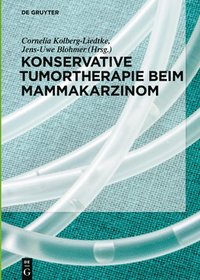 DE GRUYTER

Cornelia Kolberg-Liedtke, Jens-Uwe Blohmer (Hrsg.)

KONSERVATIVE TUMORTHERAPIE BEIM MAMMAKARZINOM

DE G